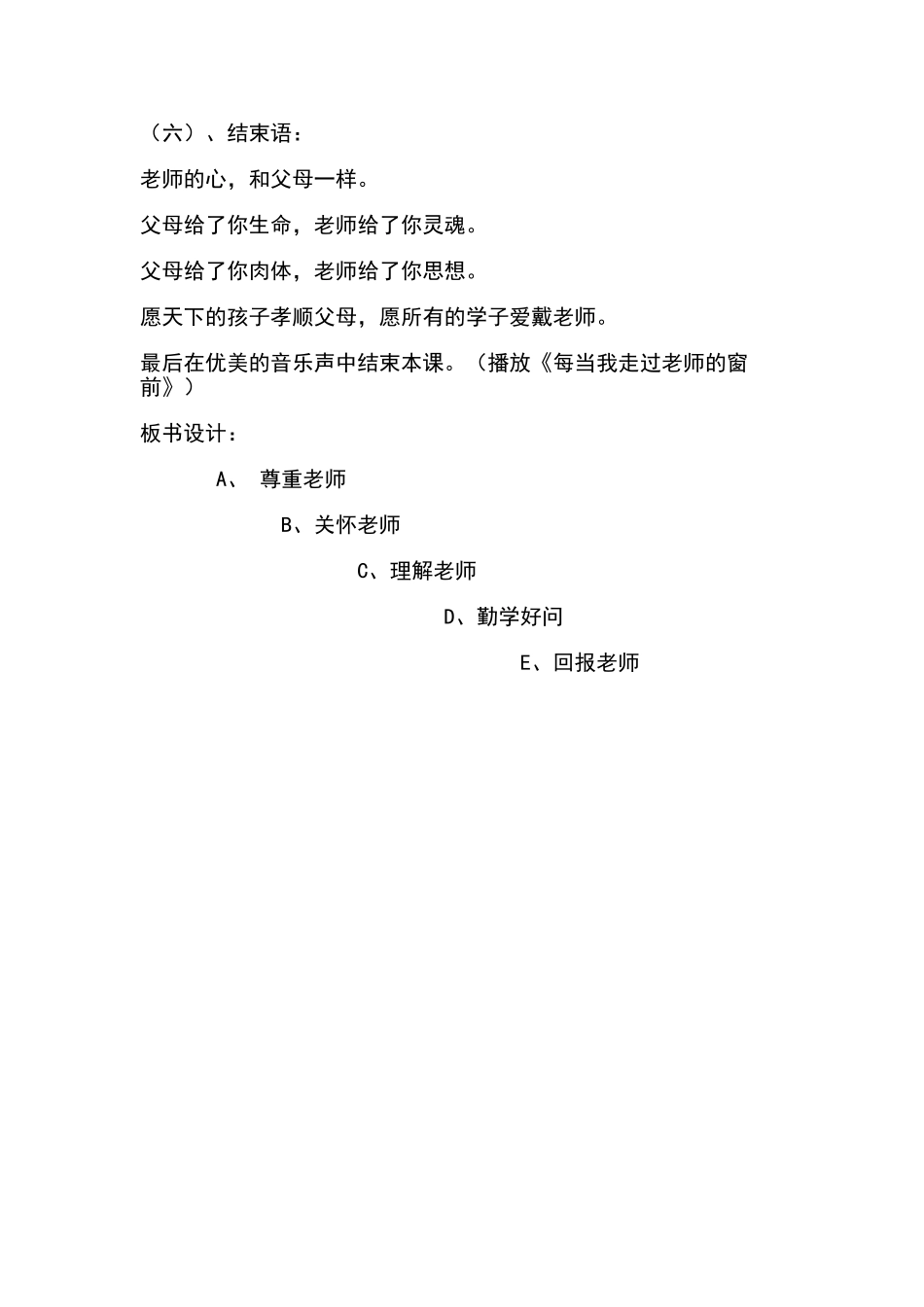 （六）、结束语：

老师的心，和父母一样。

父母给了你生命，老师给了你灵魂。

父母给了你肉体，老师给了你思想。

愿天下的孩子孝顺父母，愿所有的学子爱戴老师。

最后在优美的音乐声中结束本课。（播放《每当我走过老师的窗前》）

板书设计：

A、 尊重老师

B、关怀老师

C、理解老师

D、勤学好问

E、回报老师